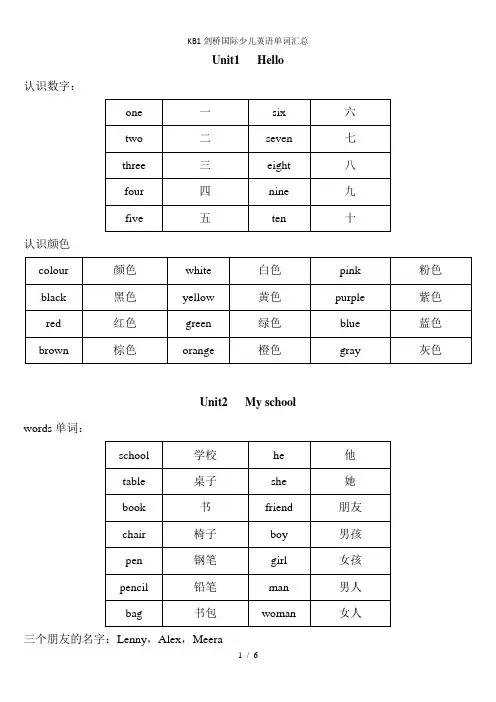 KB1 剑桥国际少儿英语单词汇总

Unit1 Hello

认识数字：

| one | 一 | six | 六 |
|---|---|---|---|
| two | 二 | seven | 七 |
| three | 三 | eight | 八 |
| four | 四 | nine | 九 |
| five | 五 | ten | 十 |

认识颜色

| colour | 颜色 | white | 白色 | pink | 粉色 |
|---|---|---|---|---|---|
| black | 黑色 | yellow | 黄色 | purple | 紫色 |
| red | 红色 | green | 绿色 | blue | 蓝色 |
| brown | 棕色 | orange | 橙色 | gray | 灰色 |

Unit2 My school

words 单词：

| school | 学校 | he | 他 |
|---|---|---|---|
| table | 桌子 | she | 她 |
| book | 书 | friend | 朋友 |
| chair | 椅子 | boy | 男孩 |
| pen | 钢笔 | girl | 女孩 |
| pencil | 铅笔 | man | 男人 |
| bag | 书包 | woman | 女人 |

三个朋友的名字：Lenny，Alex，Meera

1 / 6